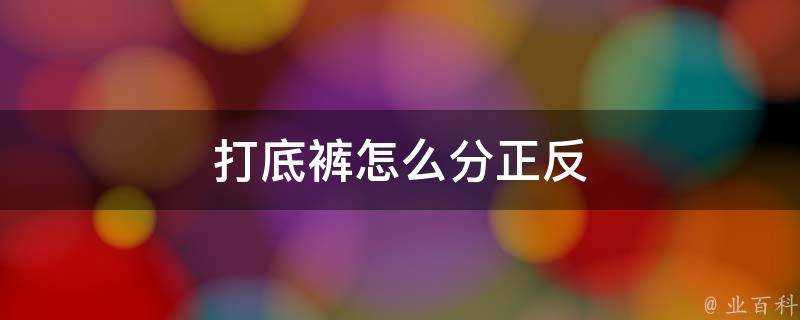 打底裤怎么分正反

@ 业百科